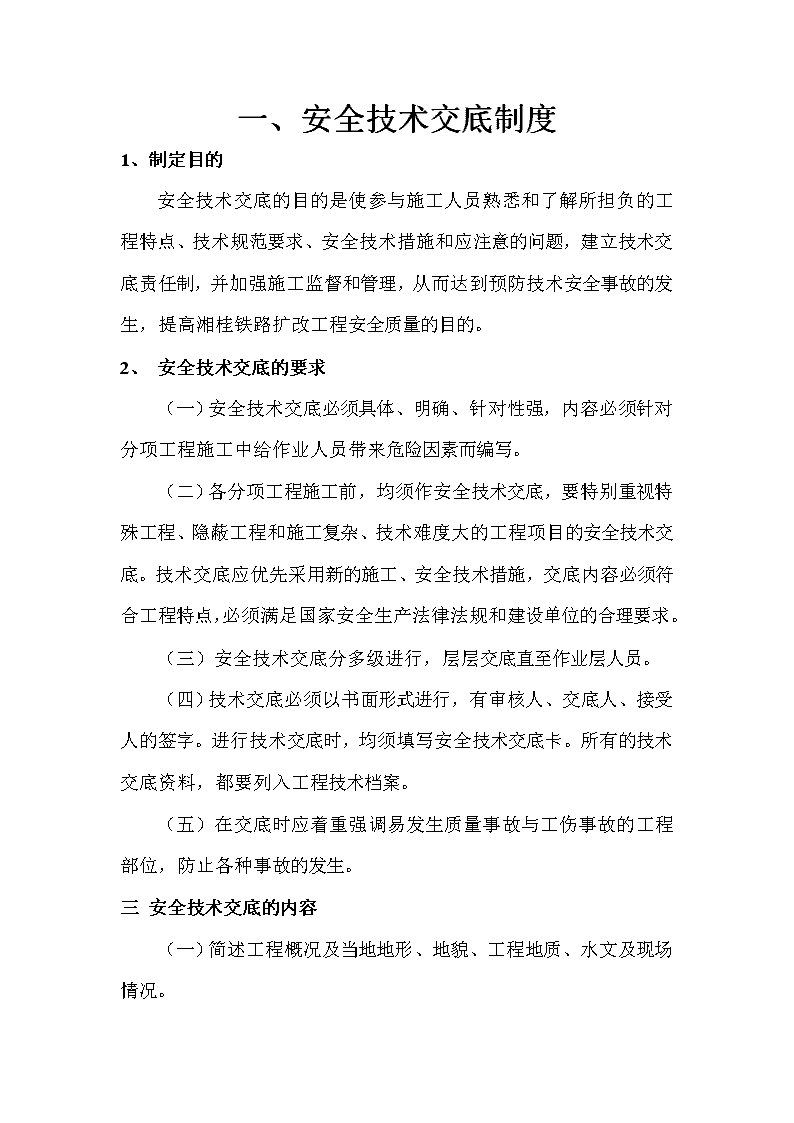 一、安全技术交底制度

1、制定目的

安全技术交底的目的是使参与施工人员熟悉和了解所担负的工程特点、技术规范要求、安全技术措施和应注意的问题，建立技术交底责任制，并加强施工监督和管理，从而达到预防技术安全事故的发生，提高湘桂铁路扩改工程安全质量的目的。

2、 安全技术交底的要求

（一）安全技术交底必须具体、明确、针对性强，内容必须针对分项工程施工中给作业人员带来危险因素而编写。

（二）各分项工程施工前，均须作安全技术交底，要特别重视特殊工程、隐蔽工程和施工复杂、技术难度大的工程项目的安全技术交底。技术交底应优先采用新的施工、安全技术措施，交底内容必须符合工程特点，必须满足国家安全生产法律法规和建设单位的合理要求。

（三）安全技术交底分多级进行，层层交底直至作业层人员。

（四）技术交底必须以书面形式进行，有审核人、交底人、接受人的签字。进行技术交底时，均须填写安全技术交底卡。所有的技术交底资料，都要列入工程技术档案。

（五）在交底时应着重强调易发生质量事故与工伤事故的工程部位，防止各种事故的发生。

三 安全技术交底的内容

（一）简述工程概况及当地地形、地貌、工程地质、水文及现场情况。